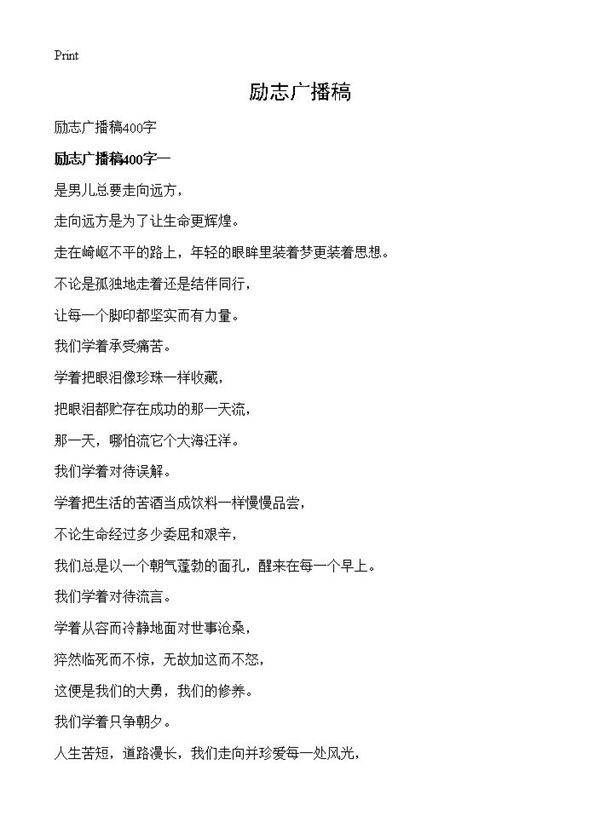 Print

励志广播稿

励志广播稿400字

励志广播稿400字一

是男儿总要走向远方，

走向远方是为了让生命更辉煌。

走在崎岖不平的路上，年轻的眼眸里装着梦更装着思想。

不论是孤独地走着还是结伴同行，

让每一个脚印都坚实而有力量。

我们学着承受痛苦。

学着把眼泪像珍珠一样收藏，

把眼泪都贮存在成功的那一天流，

那一天，哪怕流它个大海汪洋。

我们学着对待误解。

学着把生活的苦酒当成饮料一样慢慢品尝，

不论生命经过多少委屈和艰辛，

我们总是以一个朝气蓬勃的面孔，醒来在每一个早上。

我们学着对待流言。

学着从容而冷静地面对世事沧桑，

猝然临死而不惊，无故加这而不怒，

这便是我们的大勇，我们的修养。

我们学着只争朝夕。

人生苦短，道路漫长，我们走向并珍爱每一处风光，